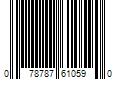 0 78787 61059 0